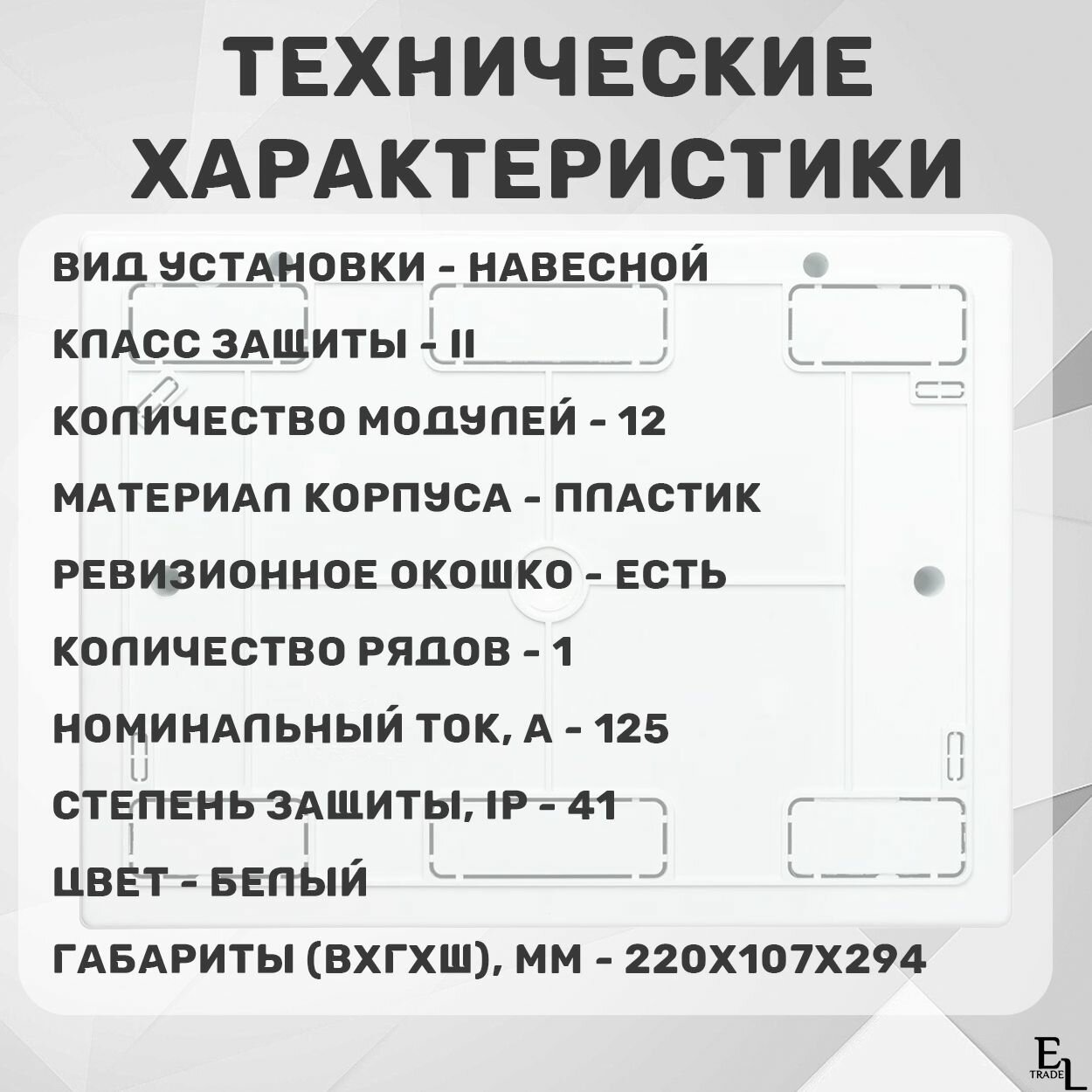 ТЕХНИЧЕСКИЕ ХАРАКТЕРИСТИКИ

ВИД УСТАНОВКИ - НАВЕСНОЙ

КЛАСС ЗАЩИТЫ - II

КОЛИЧЕСТВО МОДУЛЕЙ - 12

МАТЕРИАЛ КОРПУСА - ПЛАСТИК

РЕВИЗИОННОЕ ОКОШКО - ЕСТЬ

КОЛИЧЕСТВО РЯДОВ - 1

НОМИНАЛЬНЫЙ ТОК, А - 125

СТЕПЕНЬ ЗАЩИТЫ, IP - 41

ЦВЕТ - БЕЛЫЙ

ГАБАРИТЫ (ВХГХШ), ММ - 220Х107Х294

EL
TRADE